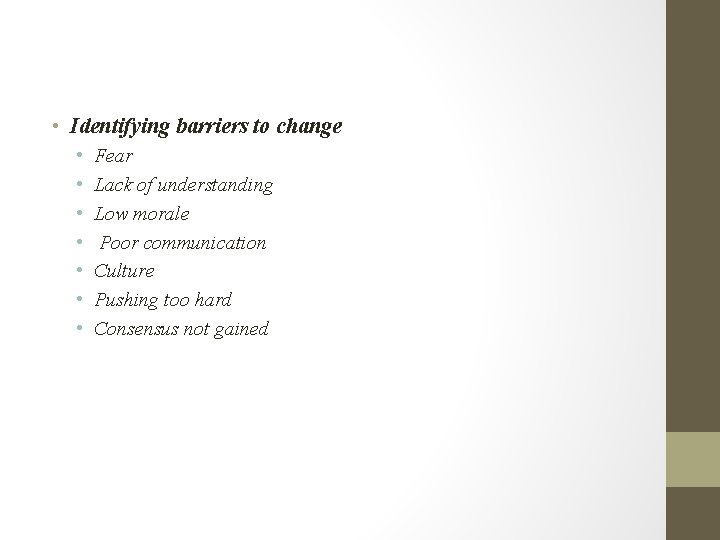 • Identifying barriers to change
  • Fear
  • Lack of understanding
  • Low morale
  • Poor communication
  • Culture
  • Pushing too hard
  • Consensus not gained